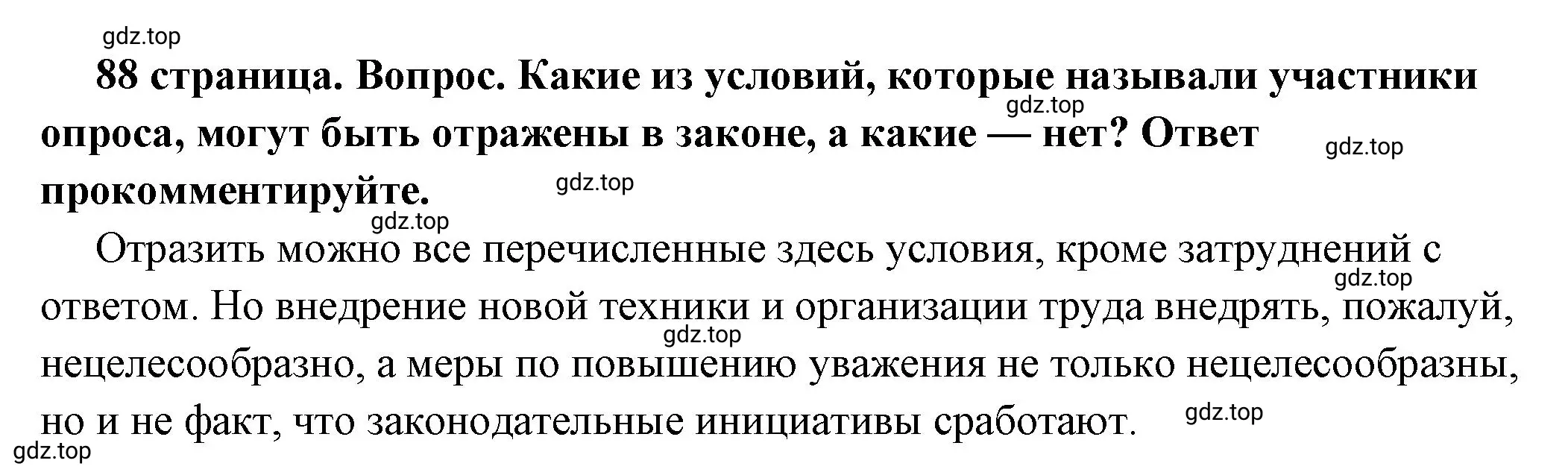 gdz.top

88 страница. Вопрос. Какие из условий, которые называли участники опроса, могут быть отражены в законе, а какие — нет? Ответ прокомментируйте.

gdz.top gdz.top gdz.top gdz.top

Отразить можно все перечисленные здесь условия, кроме затруднений с ответом. Но внедрение новой техники и организации труда внедрять, пожалуй, нецелесообразно, а меры по повышению уважения не только нецелесообразны, но и не факт, что законодательные инициативы сработают.

gdz.top gdz.top gdz.top gdz.top